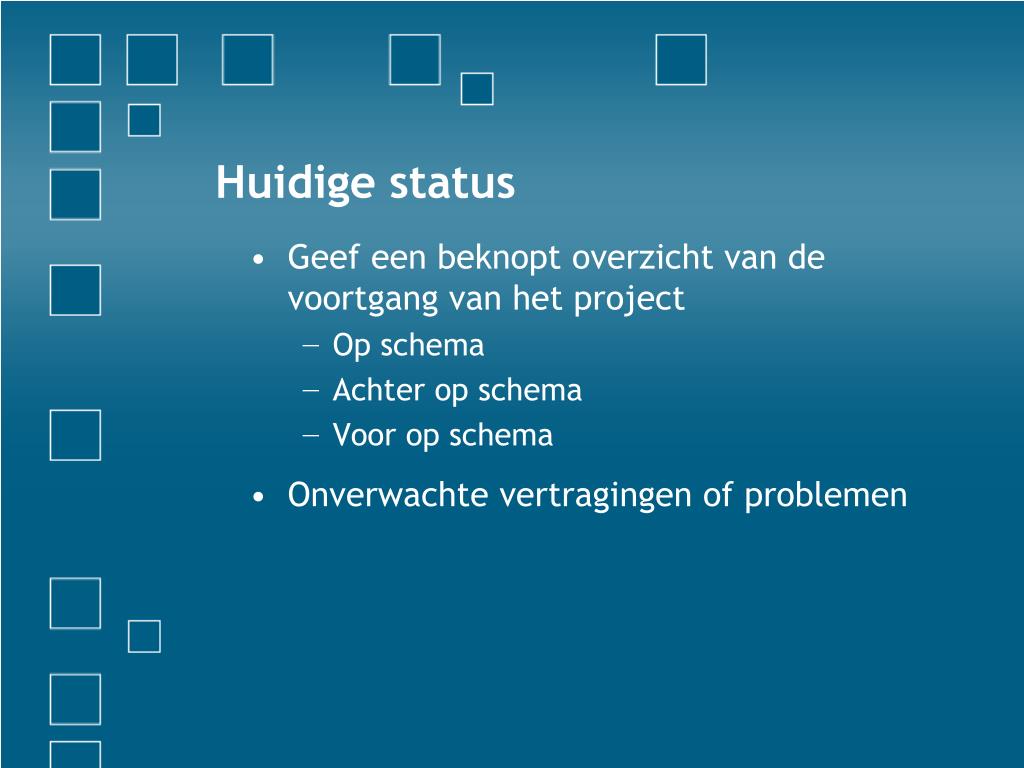 Huidige status

• Geef een beknopt overzicht van de voortgang van het project
  – Op schema
  – Achter op schema
  – Voor op schema
• Onverwachte vertragingen of problemen